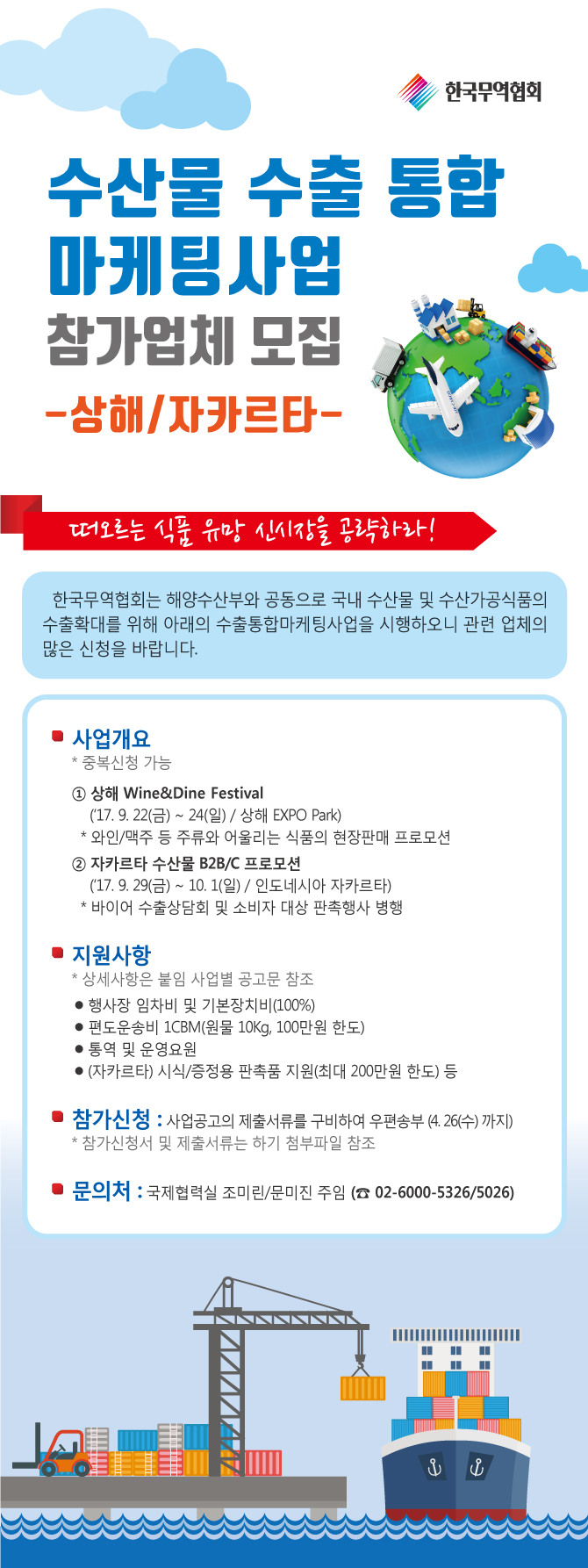 한국무역협회

수산물 수출 통합 마케팅사업 참가업체 모집

-상해/자카르타-

떠오르는 식품 유망 신시장을 공략하라!

한국무역협회는 해양수산부와 공동으로 국내 수산물 및 수산가공식품의 수출확대를 위해 아래의 수출통합마케팅사업을 시행하오니 관련 업체의 많은 신청을 바랍니다.

사업개요
* 중복신청 가능

① 상해 Wine&Dine Festival
('17. 9. 22(금) ~ 24(일) / 상해 EXPO Park)
* 와인/맥주 등 주류와 어울리는 식품의 현장판매 프로모션

② 자카르타 수산물 B2B/C 프로모션
('17. 9. 29(금) ~ 10. 1(일) / 인도네시아 자카르타)
* 바이어 수출상담회 및 소비자 대상 판촉행사 병행

지원사항
* 상세사항은 붙임 사업별 공고문 참조
● 행사장 임차비 및 기본장치비(100%)
● 편도운송비 1CBM(원물 10Kg, 100만원 한도)
● 통역 및 운영요원
● (자카르타) 시식/증정용 판촉품 지원(최대 200만원 한도) 등

참가신청 : 사업공고의 제출서류를 구비하여 우편송부 (4. 26(수) 까지)
* 참가신청서 및 제출서류는 하기 첨부파일 참조

문의처 : 국제협력실 조미린/문미진 주임 (☎ 02-6000-5326/5026)